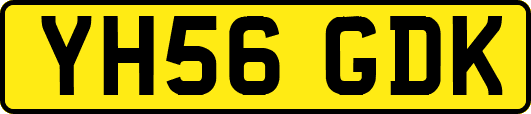 YH56 GDK